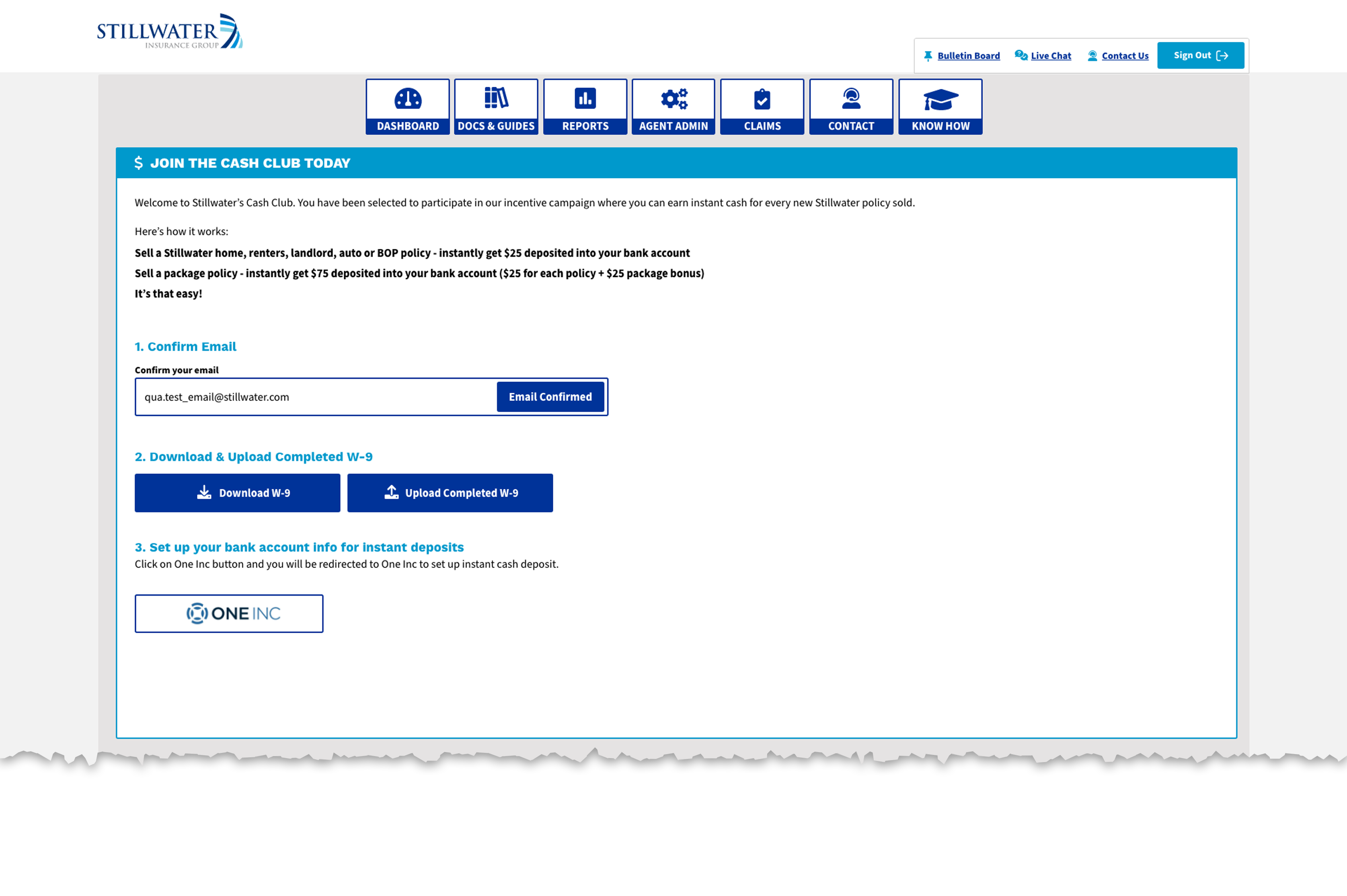 STILLWATER
INSURANCE GROUP

Bulletin Board  Live Chat  Contact Us  Sign Out

DASHBOARD  DOCS & GUIDES  REPORTS  AGENT ADMIN  CLAIMS  CONTACT  KNOW HOW

$ JOIN THE CASH CLUB TODAY

Welcome to Stillwater's Cash Club. You have been selected to participate in our incentive campaign where you can earn instant cash for every new Stillwater policy sold.

Here's how it works:

Sell a Stillwater home, renters, landlord, auto or BOP policy - instantly get $25 deposited into your bank account

Sell a package policy - instantly get $75 deposited into your bank account ($25 for each policy + $25 package bonus)

It's that easy!

1. Confirm Email

Confirm your email

qua.test_email@stillwater.com  Email Confirmed

2. Download & Upload Completed W-9

Download W-9  Upload Completed W-9

3. Set up your bank account info for instant deposits

Click on One Inc button and you will be redirected to One Inc to set up instant cash deposit.

ONE INC